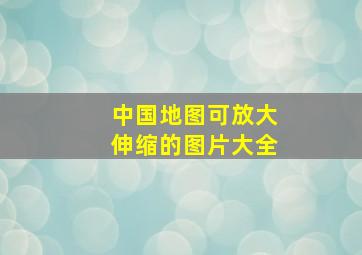 中国地图可放大
伸缩的图片大全